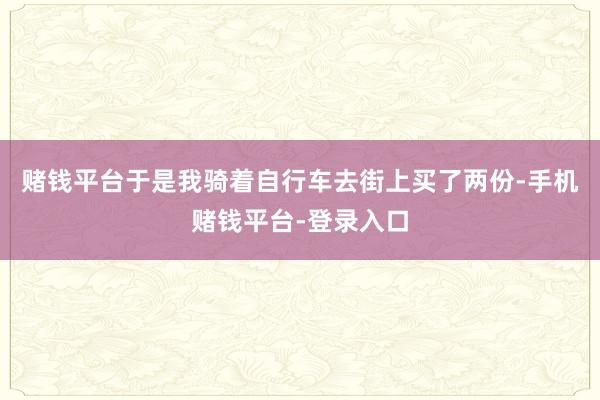 赌钱平台于是我骑着自行车去街上买了两份-手机赌钱平台-登录入口